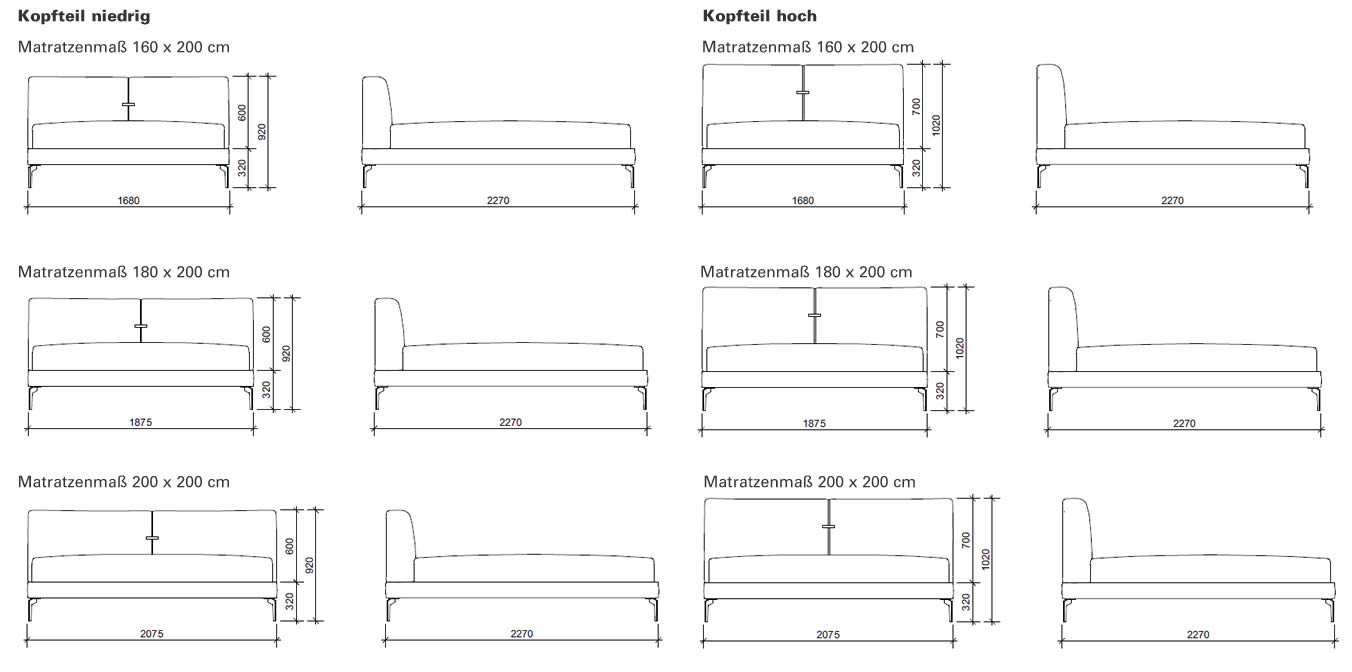 Kopfteil niedrig

Matratzenmaß 160 x 200 cm

600
920
320
1680
2270

Matratzenmaß 180 x 200 cm

600
920
320
1875
2270

Matratzenmaß 200 x 200 cm

600
920
320
2075
2270

Kopfteil hoch

Matratzenmaß 160 x 200 cm

700
1020
320
1680
2270

Matratzenmaß 180 x 200 cm

700
1020
320
1875
2270

Matratzenmaß 200 x 200 cm

700
1020
320
2075
2270